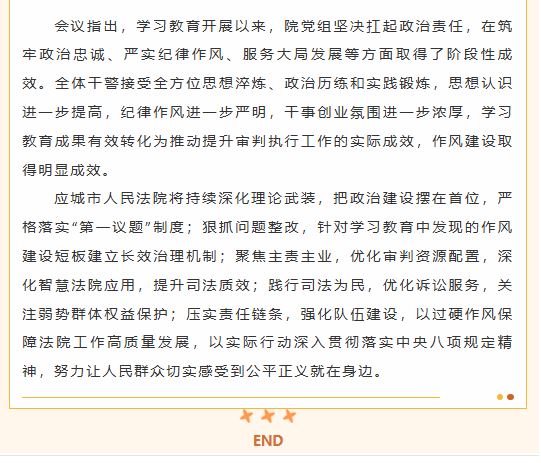 会议指出，学习教育开展以来，院党组坚决扛起政治责任，在筑牢政治忠诚、严实纪律作风、服务大局发展等方面取得了阶段性成效。全体干警接受全方位思想淬炼、政治历练和实践锻炼，思想认识进一步提高，纪律作风进一步严明，干事创业氛围进一步浓厚，学习教育成果有效转化为推动提升审判执行工作的实际成效，作风建设取得明显成效。

应城市人民法院将持续深化理论武装，把政治建设摆在首位，严格落实“第一议题”制度；狠抓问题整改，针对学习教育中发现的作风建设短板建立长效治理机制；聚焦主责主业，优化审判资源配置，深化智慧法院应用，提升司法质效；践行司法为民，优化诉讼服务，关注弱势群体权益保护；压实责任链条，强化队伍建设，以过硬作风保障法院工作高质量发展，以实际行动深入贯彻落实中央八项规定精神，努力让人民群众切实感受到公平正义就在身边。

END